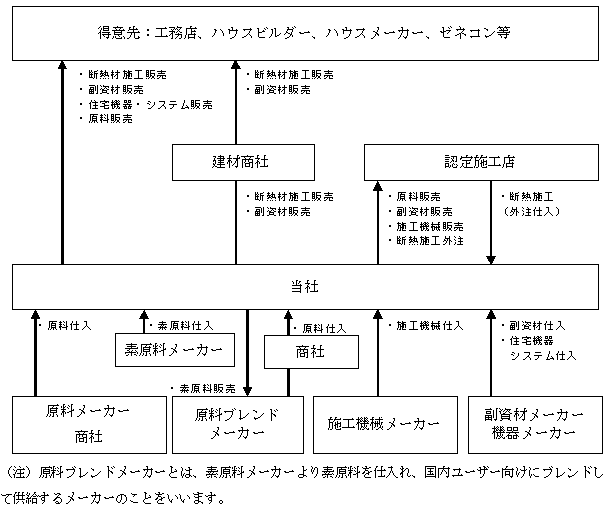 得意先：工務店、ハウスビルダー、ハウスメーカー、ゼネコン等

・断熱材施工販売
・副資材販売
・住宅機器・システム販売
・原料販売

・断熱材施工販売
・副資材販売

建材商社

認定施工店

・断熱材施工販売
・副資材販売

・原料販売
・副資材販売
・施工機械販売
・断熱施工外注

・断熱施工
（外注仕入）

当社

・原料仕入

・素原料仕入

素原料メーカー

・原料仕入

商社

・施工機械仕入

・副資材仕入
・住宅機器
システム仕入

・素原料販売

原料メーカー
商社

原料ブレンド
メーカー

施工機械メーカー

副資材メーカー
機器メーカー

（注）原料ブレンドメーカーとは、素原料メーカーより素原料を仕入れ、国内ユーザー向けにブレンドして供給するメーカーのことをいいます。